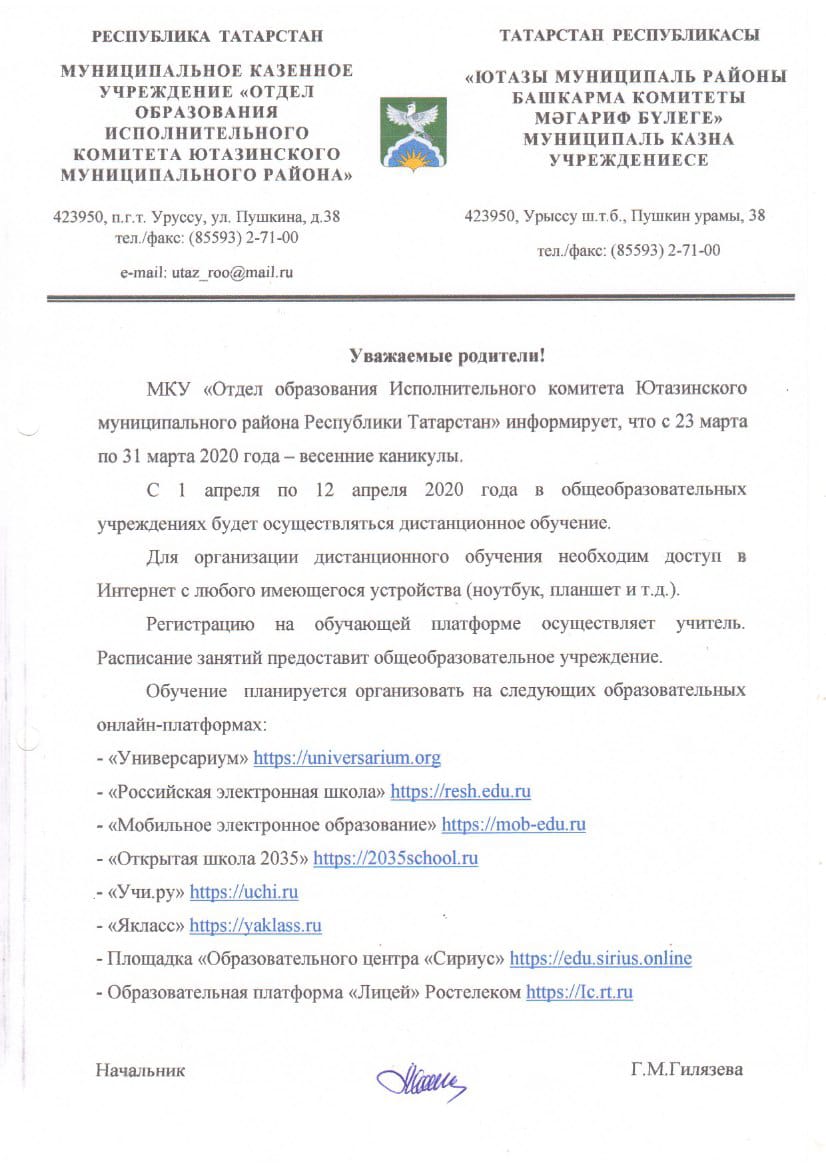 РЕСПУБЛИКА ТАТАРСТАН

МУНИЦИПАЛЬНОЕ КАЗЕННОЕ УЧРЕЖДЕНИЕ «ОТДЕЛ ОБРАЗОВАНИЯ ИСПОЛНИТЕЛЬНОГО КОМИТЕТА ЮТАЗИНСКОГО МУНИЦИПАЛЬНОГО РАЙОНА»

423950, п.г.т. Уруссу, ул. Пушкина, д.38
тел./факс: (85593) 2-71-00
e-mail: utaz_roo@mail.ru

ТАТАРСТАН РЕСПУБЛИКАСЫ

«ЮТАЗЫ МУНИЦИПАЛЬ РАЙОНЫ БАШКАРМА КОМИТЕТЫ МӘГАРИФ БҮЛЕГЕ» МУНИЦИПАЛЬ КАЗНА УЧРЕЖДЕНИЕСЕ

423950, Урыссу ш.т.б., Пушкин урамы, 38
тел./факс: (85593) 2-71-00

Уважаемые родители!

МКУ «Отдел образования Исполнительного комитета Ютазинского муниципального района Республики Татарстан» информирует, что с 23 марта по 31 марта 2020 года – весенние каникулы.

С 1 апреля по 12 апреля 2020 года в общеобразовательных учреждениях будет осуществляться дистанционное обучение.

Для организации дистанционного обучения необходим доступ в Интернет с любого имеющегося устройства (ноутбук, планшет и т.д.).

Регистрацию на обучающей платформе осуществляет учитель. Расписание занятий предоставит общеобразовательное учреждение.

Обучение планируется организовать на следующих образовательных онлайн-платформах:
- «Универсариум» https://universarium.org
- «Российская электронная школа» https://resh.edu.ru
- «Мобильное электронное образование» https://mob-edu.ru
- «Открытая школа 2035» https://2035school.ru
- «Учи.ру» https://uchi.ru
- «Якласс» https://yaklass.ru
- Площадка «Образовательного центра «Сириус» https://edu.sirius.online
- Образовательная платформа «Лицей» Ростелеком https://lc.rt.ru

Начальник Г.М.Гилязева